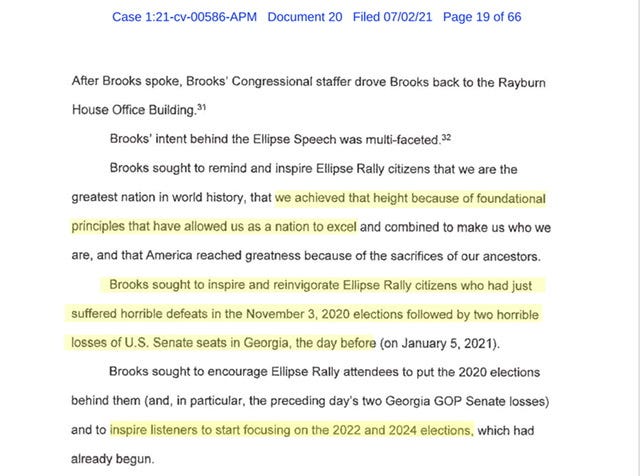 Case 1:21-cv-00586-APM Document 20 Filed 07/02/21 Page 19 of 66

After Brooks spoke, Brooks' Congressional staffer drove Brooks back to the Rayburn House Office Building.$^{31}$

Brooks' intent behind the Ellipse Speech was multi-faceted.$^{32}$

Brooks sought to remind and inspire Ellipse Rally citizens that we are the greatest nation in world history, that we achieved that height because of foundational principles that have allowed us as a nation to excel and combined to make us who we are, and that America reached greatness because of the sacrifices of our ancestors.

Brooks sought to inspire and reinvigorate Ellipse Rally citizens who had just suffered horrible defeats in the November 3, 2020 elections followed by two horrible losses of U.S. Senate seats in Georgia, the day before (on January 5, 2021).

Brooks sought to encourage Ellipse Rally attendees to put the 2020 elections behind them (and, in particular, the preceding day's two Georgia GOP Senate losses) and to inspire listeners to start focusing on the 2022 and 2024 elections, which had already begun.